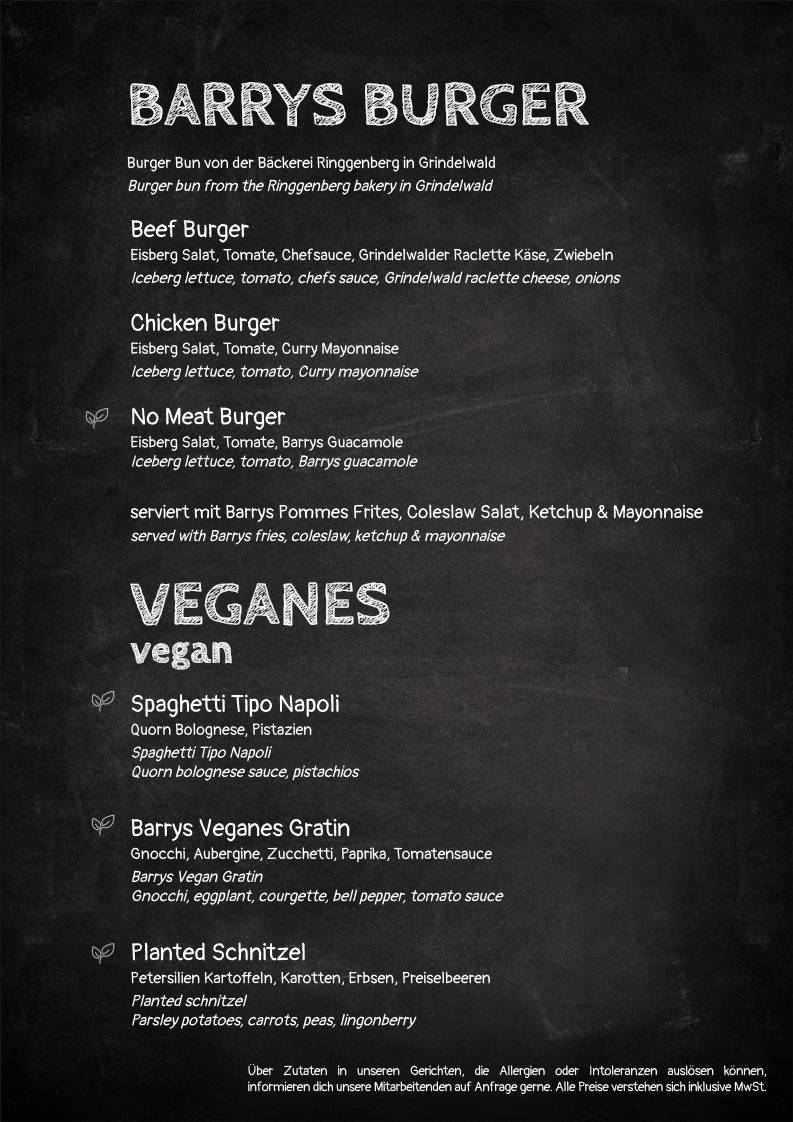 BARRYS BURGER

Burger Bun von der Bäckerei Ringgenberg in Grindelwald
Burger bun from the Ringgenberg bakery in Grindelwald

Beef Burger
Eisberg Salat, Tomate, Chefsauce, Grindelwalder Raclette Käse, Zwiebeln
Iceberg lettuce, tomato, chefs sauce, Grindelwald raclette cheese, onions

Chicken Burger
Eisberg Salat, Tomate, Curry Mayonnaise
Iceberg lettuce, tomato, Curry mayonnaise

No Meat Burger
Eisberg Salat, Tomate, Barrys Guacamole
Iceberg lettuce, tomato, Barrys guacamole

serviert mit Barrys Pommes Frites, Coleslaw Salat, Ketchup & Mayonnaise
served with Barrys fries, coleslaw, ketchup & mayonnaise

VEGANES
vegan

Spaghetti Tipo Napoli
Quorn Bolognese, Pistazien
Spaghetti Tipo Napoli
Quorn bolognese sauce, pistachios

Barrys Veganes Gratin
Gnocchi, Aubergine, Zucchetti, Paprika, Tomatensauce
Barrys Vegan Gratin
Gnocchi, eggplant, courgette, bell pepper, tomato sauce

Planted Schnitzel
Petersilien Kartoffeln, Karotten, Erbsen, Preiselbeeren
Planted schnitzel
Parsley potatoes, carrots, peas, lingonberry

Über Zutaten in unseren Gerichten, die Allergien oder Intoleranzen auslösen können, informieren dich unsere Mitarbeitenden auf Anfrage gerne. Alle Preise verstehen sich inklusive MwSt.